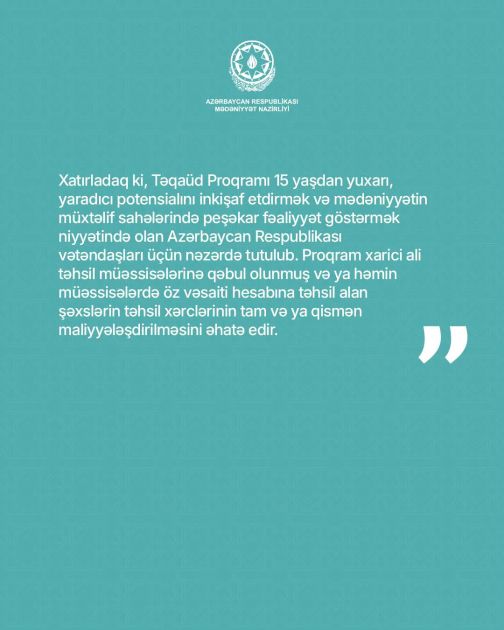 AZƏRBAYCAN RESPUBLİKASI
MƏDƏNİYYƏT NAZİRLİYİ

Xatırladaq ki, Təqaüd Proqramı 15 yaşdan yuxarı, yaradıcı potensialını inkişaf etdirmək və mədəniyyətin müxtəlif sahələrində peşəkar fəaliyyət göstərmək niyyətində olan Azərbaycan Respublikası vətəndaşları üçün nəzərdə tutulub. Proqram xarici ali təhsil müəssisələrinə qəbul olunmuş və ya həmin müəssisələrdə öz vəsaiti hesabına təhsil alan şəxslərin təhsil xərclərinin tam və ya qismən maliyyələşdirilməsini əhatə edir.

”